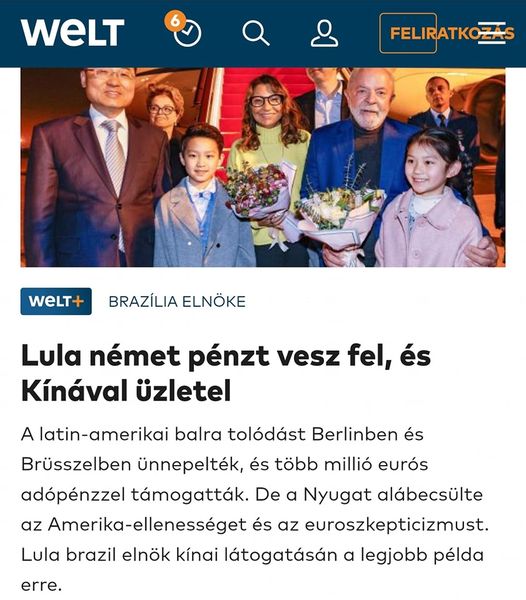 WELT 6 FELIRATKOZÁS

WELT+ BRAZÍLIA ELNÖKE

Lula német pénzt vesz fel, és Kínával üzletel

A latin-amerikai balra tolódást Berlinben és Brüsszelben ünnepelték, és több millió eurós adópénzzel támogatták. De a Nyugat alábecsülte az Amerika-ellenességet és az euroszkepticizmust. Lula brazil elnök kínai látogatásán a legjobb példa erre.